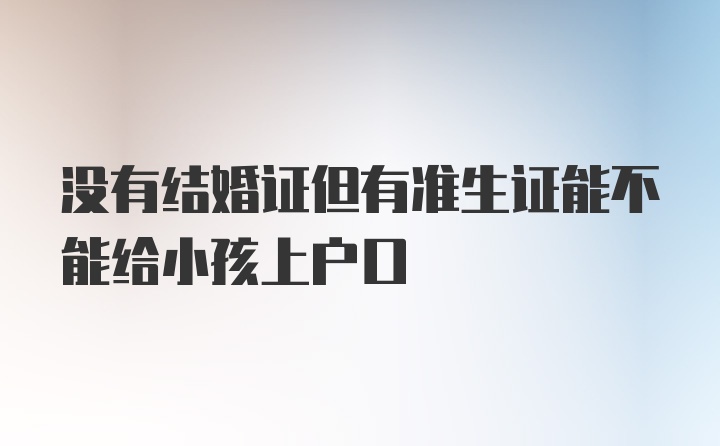 没有结婚证但有准生证能不能给小孩上户口